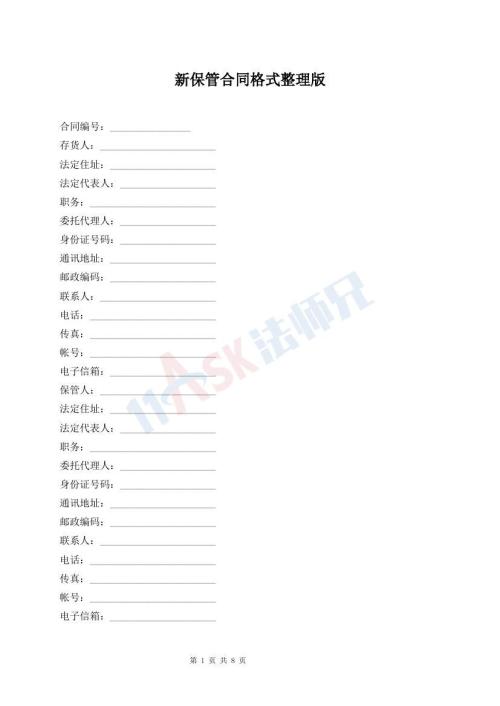 新保管合同格式整理版

合同编号：____
存货人：____
法定住址：____
法定代表人：____
职务：____
委托代理人：____
身份证号码：____
通讯地址：____
邮政编码：____
联系人：____
电话：____
传真：____
帐号：____
电子信箱：____
保管人：____
法定住址：____
法定代表人：____
职务：____
委托代理人：____
身份证号码：____
通讯地址：____
邮政编码：____
联系人：____
电话：____
传真：____
帐号：____
电子信箱：____

第1页 共8页

11ASK法师兄